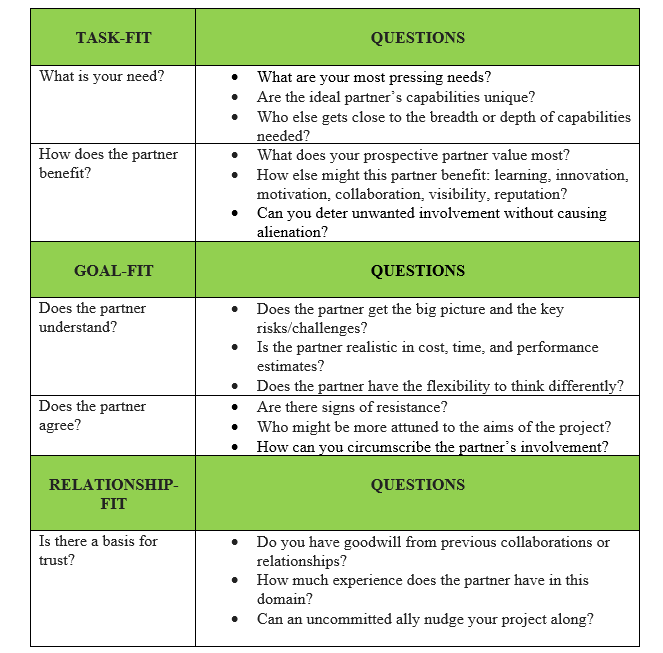 | TASK-FIT | QUESTIONS |
|---|---|
| What is your need? | • What are your most pressing needs? • Are the ideal partner's capabilities unique? • Who else gets close to the breadth or depth of capabilities needed? |
| How does the partner benefit? | • What does your prospective partner value most? • How else might this partner benefit: learning, innovation, motivation, collaboration, visibility, reputation? • Can you deter unwanted involvement without causing alienation? |
| **GOAL-FIT** | **QUESTIONS** |
| Does the partner understand? | • Does the partner get the big picture and the key risks/challenges? • Is the partner realistic in cost, time, and performance estimates? • Does the partner have the flexibility to think differently? |
| Does the partner agree? | • Are there signs of resistance? • Who might be more attuned to the aims of the project? • How can you circumscribe the partner's involvement? |
| **RELATIONSHIP-FIT** | **QUESTIONS** |
| Is there a basis for trust? | • Do you have goodwill from previous collaborations or relationships? • How much experience does the partner have in this domain? • Can an uncommitted ally nudge your project along? |